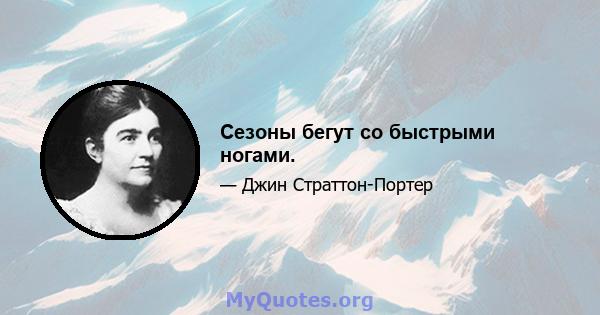 Сезоны бегут со быстрыми ногами.

— Джин Страттон-Портер

MyQuotes.org